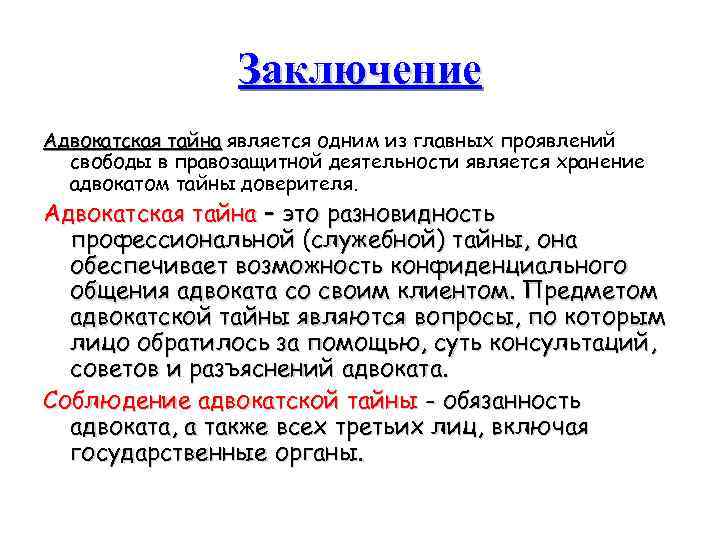 Заключение

Адвокатская тайна является одним из главных проявлений свободы в правозащитной деятельности является хранение адвокатом тайны доверителя.

Адвокатская тайна – это разновидность профессиональной (служебной) тайны, она обеспечивает возможность конфиденциального общения адвоката со своим клиентом. Предметом адвокатской тайны являются вопросы, по которым лицо обратилось за помощью, суть консультаций, советов и разъяснений адвоката.

Соблюдение адвокатской тайны - обязанность адвоката, а также всех третьих лиц, включая государственные органы.